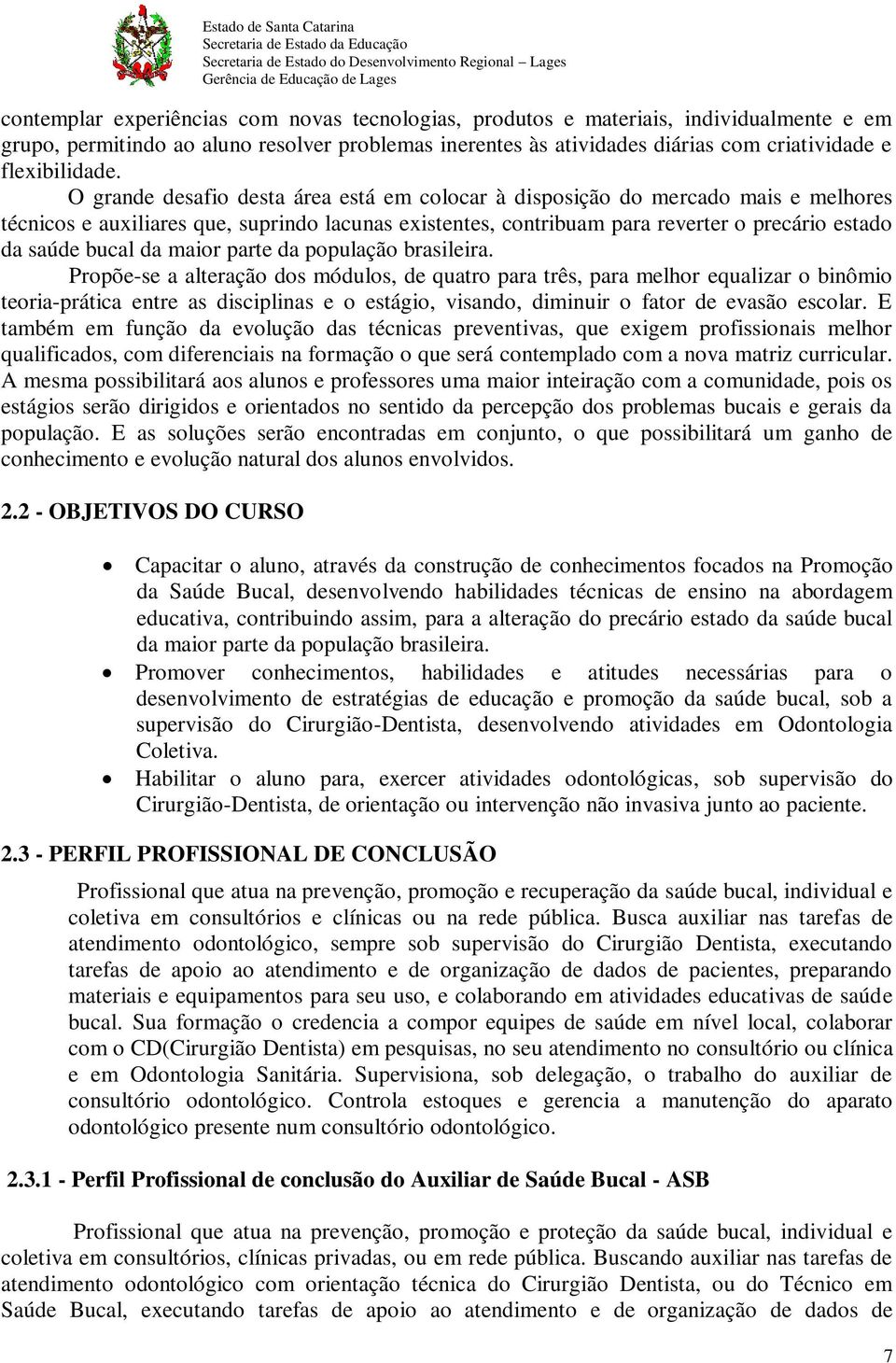 Estado de Santa Catarina
Secretaria de Estado da Educação
Secretaria de Estado do Desenvolvimento Regional – Lages
Gerência de Educação de Lages

contemplar experiências com novas tecnologias, produtos e materiais, individualmente e em grupo, permitindo ao aluno resolver problemas inerentes às atividades diárias com criatividade e flexibilidade.

O grande desafio desta área está em colocar à disposição do mercado mais e melhores técnicos e auxiliares que, suprindo lacunas existentes, contribuam para reverter o precário estado da saúde bucal da maior parte da população brasileira.

Propõe-se a alteração dos módulos, de quatro para três, para melhor equalizar o binômio teoria-prática entre as disciplinas e o estágio, visando, diminuir o fator de evasão escolar. E também em função da evolução das técnicas preventivas, que exigem profissionais melhor qualificados, com diferenciais na formação o que será contemplado com a nova matriz curricular. A mesma possibilitará aos alunos e professores uma maior inteiração com a comunidade, pois os estágios serão dirigidos e orientados no sentido da percepção dos problemas bucais e gerais da população. E as soluções serão encontradas em conjunto, o que possibilitará um ganho de conhecimento e evolução natural dos alunos envolvidos.

2.2 - OBJETIVOS DO CURSO

• Capacitar o aluno, através da construção de conhecimentos focados na Promoção da Saúde Bucal, desenvolvendo habilidades técnicas de ensino na abordagem educativa, contribuindo assim, para a alteração do precário estado da saúde bucal da maior parte da população brasileira.
• Promover conhecimentos, habilidades e atitudes necessárias para o desenvolvimento de estratégias de educação e promoção da saúde bucal, sob a supervisão do Cirurgião-Dentista, desenvolvendo atividades em Odontologia Coletiva.
• Habilitar o aluno para, exercer atividades odontológicas, sob supervisão do Cirurgião-Dentista, de orientação ou intervenção não invasiva junto ao paciente.

2.3 - PERFIL PROFISSIONAL DE CONCLUSÃO

Profissional que atua na prevenção, promoção e recuperação da saúde bucal, individual e coletiva em consultórios e clínicas ou na rede pública. Busca auxiliar nas tarefas de atendimento odontológico, sempre sob supervisão do Cirurgião Dentista, executando tarefas de apoio ao atendimento e de organização de dados de pacientes, preparando materiais e equipamentos para seu uso, e colaborando em atividades educativas de saúde bucal. Sua formação o credencia a compor equipes de saúde em nível local, colaborar com o CD(Cirurgião Dentista) em pesquisas, no seu atendimento no consultório ou clínica e em Odontologia Sanitária. Supervisiona, sob delegação, o trabalho do auxiliar de consultório odontológico. Controla estoques e gerencia a manutenção do aparato odontológico presente num consultório odontológico.

2.3.1 - Perfil Profissional de conclusão do Auxiliar de Saúde Bucal - ASB

Profissional que atua na prevenção, promoção e proteção da saúde bucal, individual e coletiva em consultórios, clínicas privadas, ou em rede pública. Buscando auxiliar nas tarefas de atendimento odontológico com orientação técnica do Cirurgião Dentista, ou do Técnico em Saúde Bucal, executando tarefas de apoio ao atendimento e de organização de dados de

7